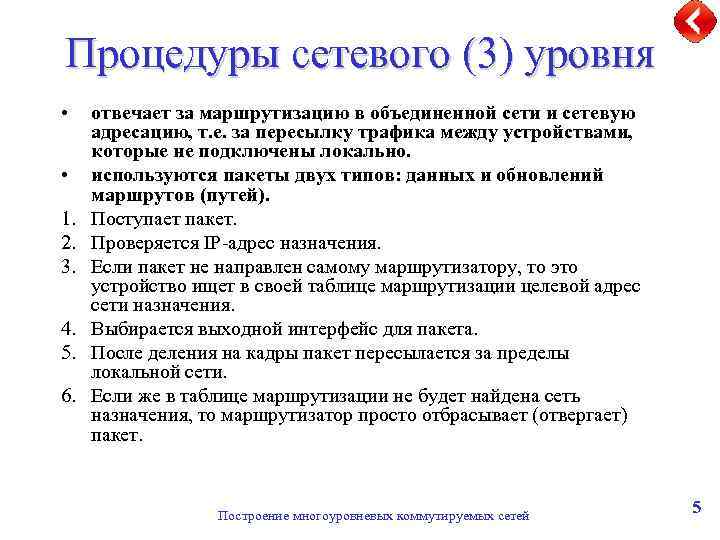 Процедуры сетевого (3) уровня

• отвечает за маршрутизацию в объединенной сети и сетевую адресацию, т.е. за пересылку трафика между устройствами, которые не подключены локально.

• используются пакеты двух типов: данных и обновлений маршрутов (путей).

1. Поступает пакет.
2. Проверяется IP-адрес назначения.
3. Если пакет не направлен самому маршрутизатору, то это устройство ищет в своей таблице маршрутизации целевой адрес сети назначения.
4. Выбирается выходной интерфейс для пакета.
5. После деления на кадры пакет пересылается за пределы локальной сети.
6. Если же в таблице маршрутизации не будет найдена сеть назначения, то маршрутизатор просто отбрасывает (отвергает) пакет.

Построение многоуровневых коммутируемых сетей

5